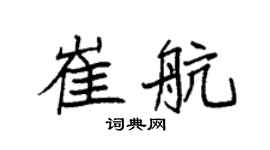 崔航

词典网